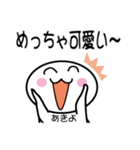 めっちゃ可愛い~

あきよ